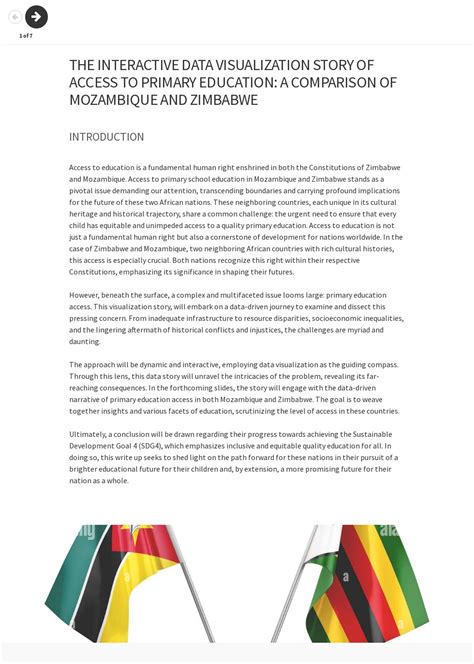 1 of 7

THE INTERACTIVE DATA VISUALIZATION STORY OF ACCESS TO PRIMARY EDUCATION: A COMPARISON OF MOZAMBIQUE AND ZIMBABWE

INTRODUCTION

Access to education is a fundamental human right enshrined in both the Constitutions of Zimbabwe and Mozambique. Access to primary school education in Mozambique and Zimbabwe stands as a pivotal issue demanding our attention, transcending boundaries and carrying profound implications for the future of these two African nations. These neighboring countries, each unique in its cultural heritage and historical trajectory, share a common challenge: the urgent need to ensure that every child has equitable and unimpeded access to a quality primary education. Access to education is not just a fundamental human right but also a cornerstone of development for nations worldwide. In the case of Zimbabwe and Mozambique, two neighboring African countries with rich cultural histories, this access is especially crucial. Both nations recognize this right within their respective Constitutions, emphasizing its significance in shaping their futures.

However, beneath the surface, a complex and multifaceted issue looms large: primary education access. This visualization story, will embark on a data-driven journey to examine and dissect this pressing concern. From inadequate infrastructure to resource disparities, socioeconomic inequalities, and the lingering aftermath of historical conflicts and injustices, the challenges are myriad and daunting.

The approach will be dynamic and interactive, employing data visualization as the guiding compass. Through this lens, this data story will unravel the intricacies of the problem, revealing its far-reaching consequences. In the forthcoming slides, the story will engage with the data-driven narrative of primary education access in both Mozambique and Zimbabwe. The goal is to weave together insights and various facets of education, scrutinizing the level of access in these countries.

Ultimately, a conclusion will be drawn regarding their progress towards achieving the Sustainable Development Goal 4 (SDG4), which emphasizes inclusive and equitable quality education for all. In doing so, this write up seeks to shed light on the path forward for these nations in their pursuit of a brighter educational future for their children and, by extension, a more promising future for their nation as a whole.